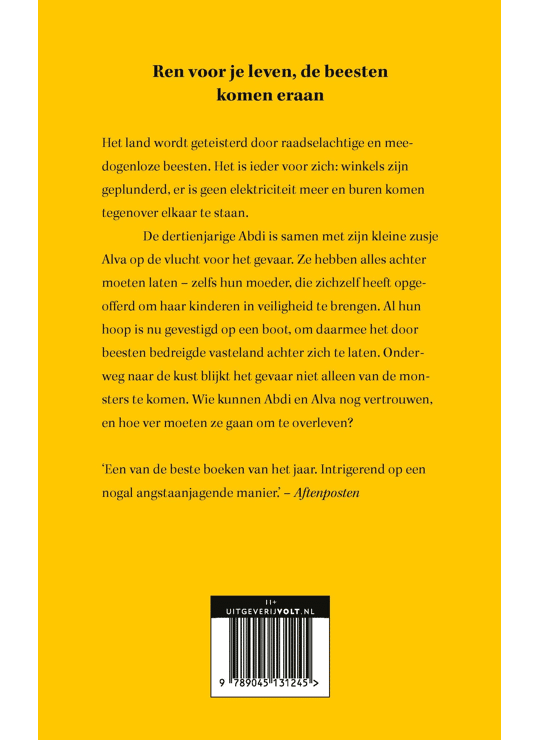 Ren voor je leven, de beesten komen eraan

Het land wordt geteisterd door raadselachtige en meedogenloze beesten. Het is ieder voor zich: winkels zijn geplunderd, er is geen elektriciteit meer en buren komen tegenover elkaar te staan.

De dertienjarige Abdi is samen met zijn kleine zusje Alva op de vlucht voor het gevaar. Ze hebben alles achter moeten laten – zelfs hun moeder, die zichzelf heeft opgeofferd om haar kinderen in veiligheid te brengen. Al hun hoop is nu gevestigd op een boot, om daarmee het door beesten bedreigde vasteland achter zich te laten. Onderweg naar de kust blijkt het gevaar niet alleen van de monsters te komen. Wie kunnen Abdi en Alva nog vertrouwen, en hoe ver moeten ze gaan om te overleven?

'Een van de beste boeken van het jaar. Intrigerend op een nogal angstaanjagende manier.' – Aftenposten

11+
UITGEVERIJVOLT.NL

9 789045 131245 >